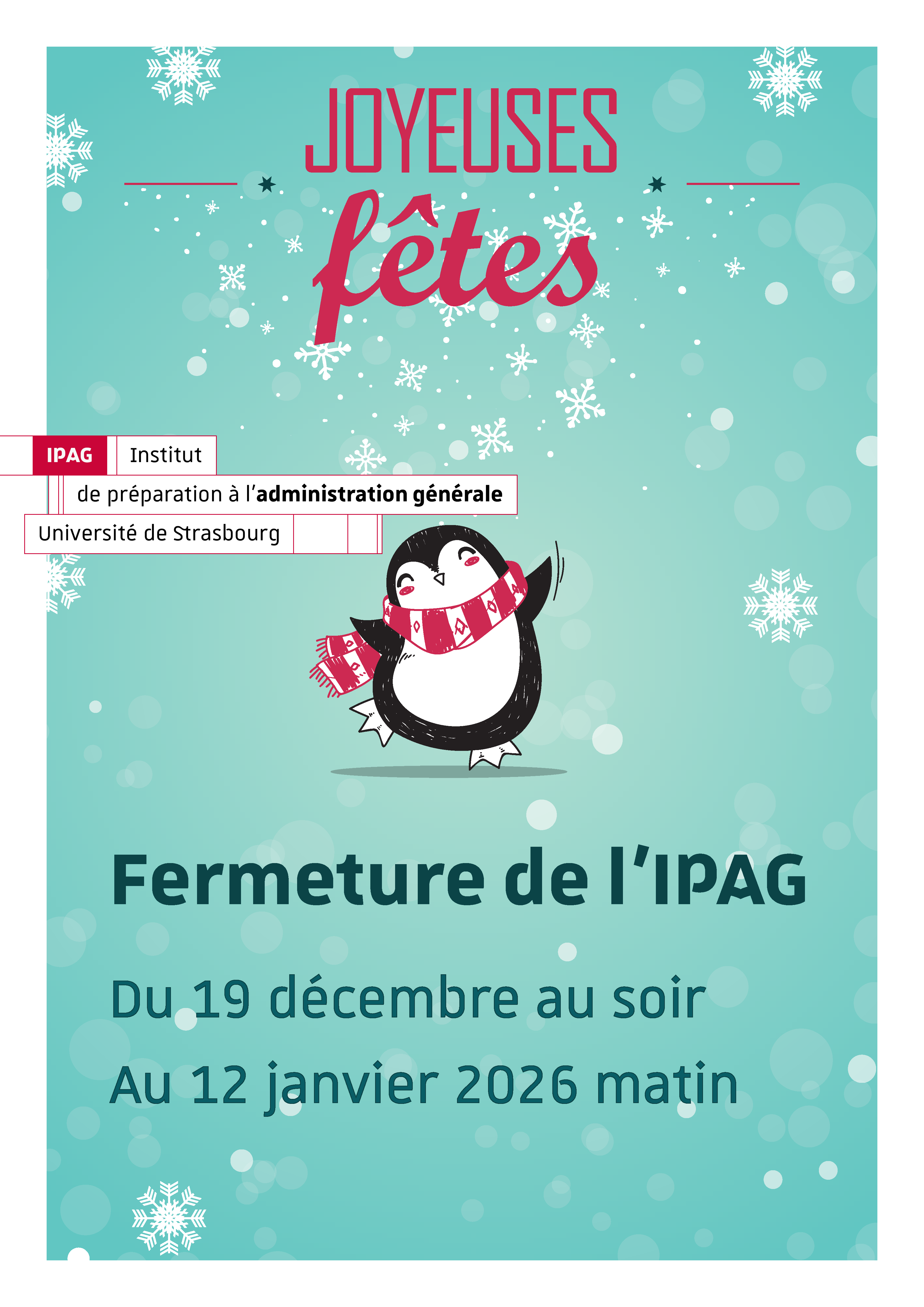 JOYEUSES

fêtes

IPAG Institut

de préparation à l'administration générale

Université de Strasbourg

Fermeture de l'IPAG

Du 19 décembre au soir

Au 12 janvier 2026 matin